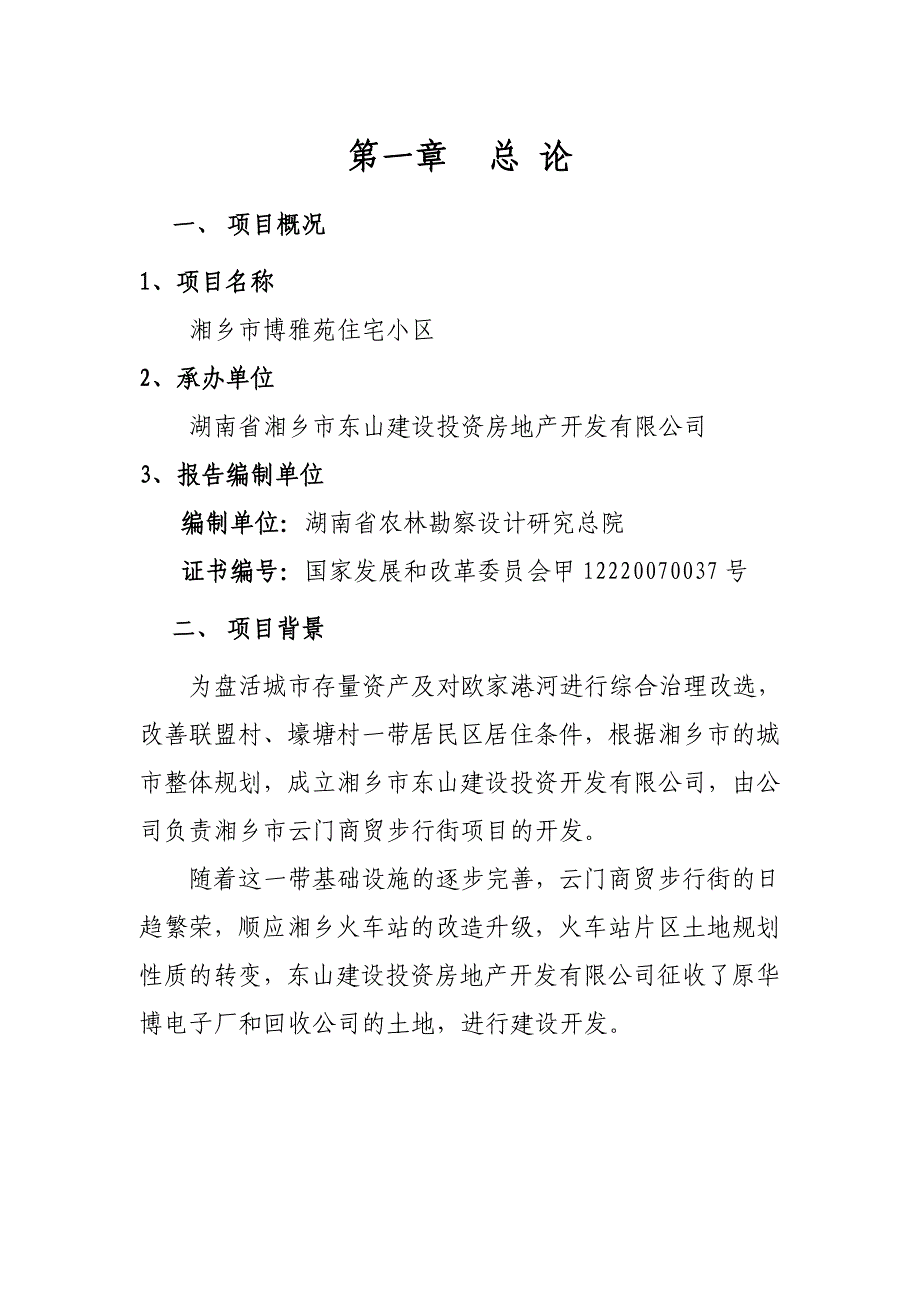 第一章　总 论

一、 项目概况

1、项目名称

湘乡市博雅苑住宅小区

2、承办单位

湖南省湘乡市东山建设投资房地产开发有限公司

3、报告编制单位

编制单位：湖南省农林勘察设计研究总院

证书编号：国家发展和改革委员会甲 12220070037 号

二、 项目背景

为盘活城市存量资产及对欧家港河进行综合治理改选，改善联盟村、壕塘村一带居民区居住条件，根据湘乡市的城市整体规划，成立湘乡市东山建设投资开发有限公司，由公司负责湘乡市云门商贸步行街项目的开发。

随着这一带基础设施的逐步完善，云门商贸步行街的日趋繁荣，顺应湘乡火车站的改造升级，火车站片区土地规划性质的转变，东山建设投资房地产开发有限公司征收了原华博电子厂和回收公司的土地，进行建设开发。